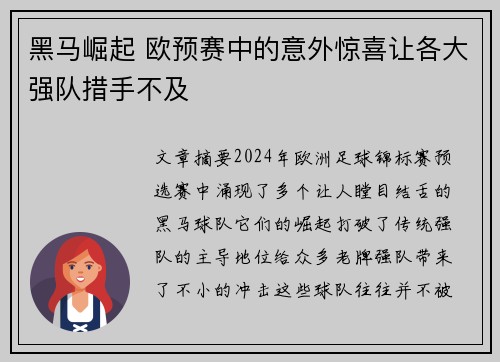 黑马崛起 欧预赛中的意外惊喜让各大强队措手不及

文章摘要2024年欧洲足球锦标赛预选赛中涌现了多个让人瞠目结舌的黑马球队它们的崛起打破了传统强队的主导地位给众多老牌强队带来了不小的冲击这些球队往往并不被